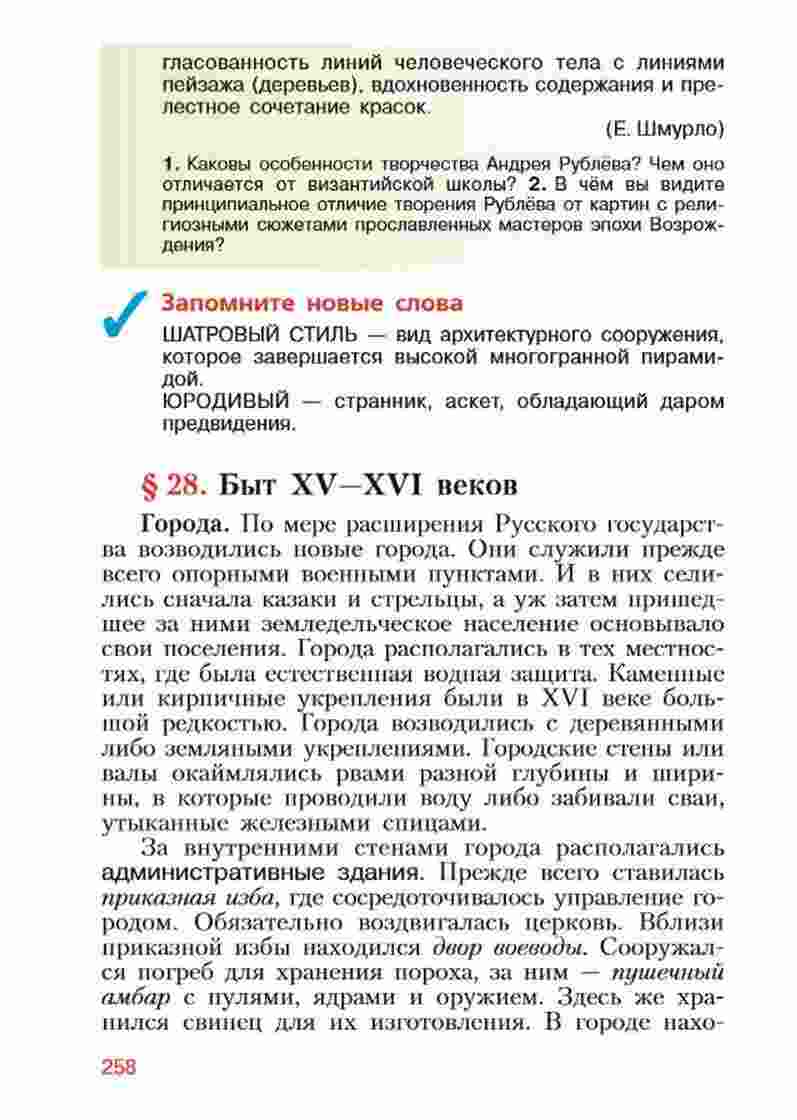 гласованность линий человеческого тела с линиями пейзажа (деревьев), вдохновенность содержания и прелестное сочетание красок.

(Е. Шмурло)

1. Каковы особенности творчества Андрея Рублёва? Чем оно отличается от византийской школы? 2. В чём вы видите принципиальное отличие творения Рублёва от картин с религиозными сюжетами прославленных мастеров эпохи Возрождения?

Запомните новые слова

ШАТРОВЫЙ СТИЛЬ — вид архитектурного сооружения, которое завершается высокой многогранной пирамидой.

ЮРОДИВЫЙ — странник, аскет, обладающий даром предвидения.

§ 28. Быт XV—XVI веков

Города. По мере расширения Русского государства возводились новые города. Они служили прежде всего опорными военными пунктами. И в них селились сначала казаки и стрельцы, а уж затем пришедшее за ними земледельческое население основывало свои поселения. Города располагались в тех местностях, где была естественная водная защита. Каменные или кирпичные укрепления были в XVI веке большой редкостью. Города возводились с деревянными либо земляными укреплениями. Городские стены или валы окаймлялись рвами разной глубины и ширины, в которые проводили воду либо забивали сваи, утыканные железными спицами.

За внутренними стенами города располагались административные здания. Прежде всего ставилась приказная изба, где сосредоточивалось управление городом. Обязательно воздвигалась церковь. Вблизи приказной избы находился двор воеводы. Сооружался погреб для хранения пороха, за ним — пушечный амбар с пулями, ядрами и оружием. Здесь же хранился свинец для их изготовления. В городе нахо-

258